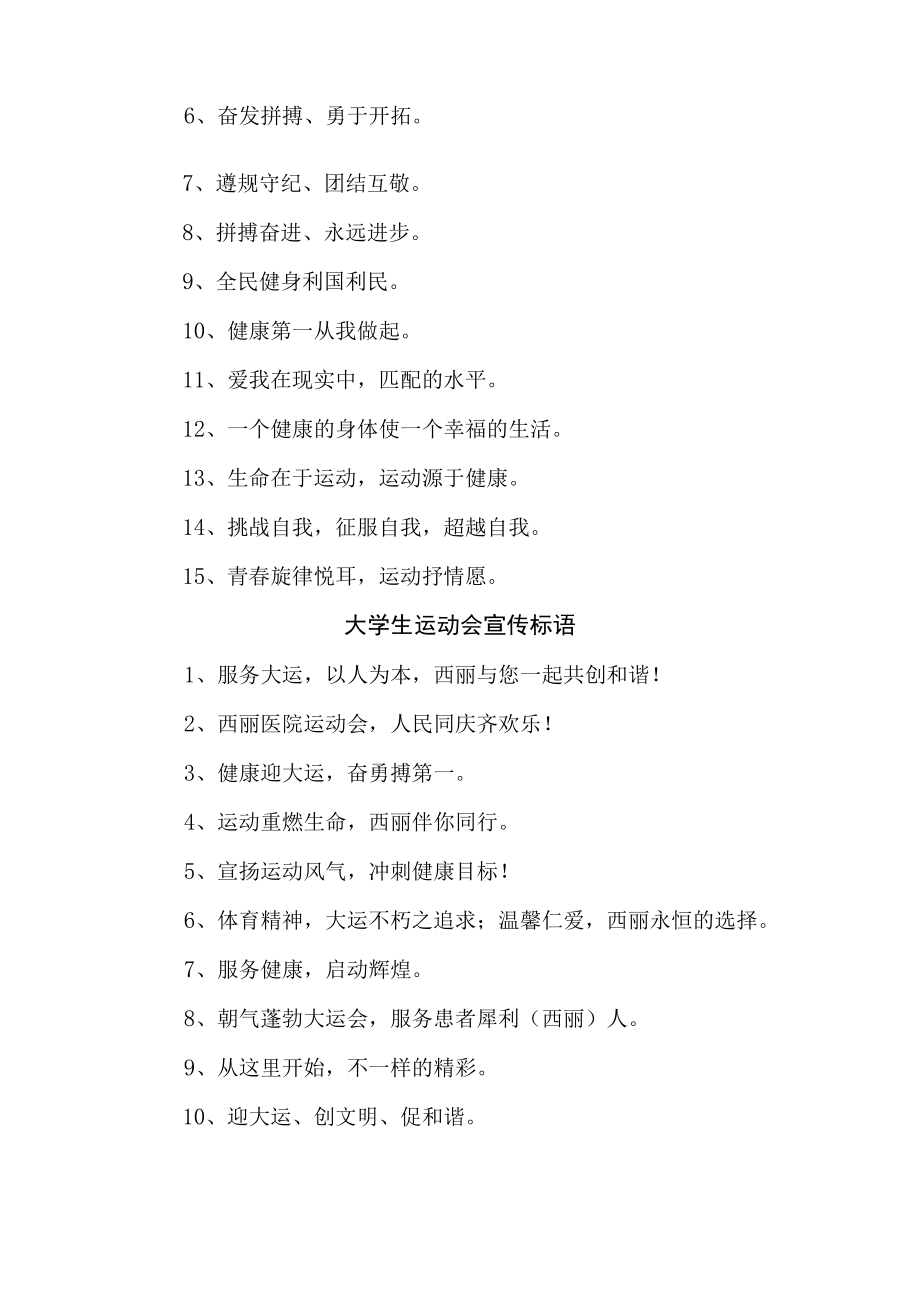 6、奋发拼搏、勇于开拓。

7、遵规守纪、团结互敬。

8、拼搏奋进、永远进步。

9、全民健身利国利民。

10、健康第一从我做起。

11、爱我在现实中，匹配的水平。

12、一个健康的身体使一个幸福的生活。

13、生命在于运动，运动源于健康。

14、挑战自我，征服自我，超越自我。

15、青春旋律悦耳，运动抒情愿。

大学生运动会宣传标语

1、服务大运，以人为本，西丽与您一起共创和谐！

2、西丽医院运动会，人民同庆齐欢乐！

3、健康迎大运，奋勇搏第一。

4、运动重燃生命，西丽伴你同行。

5、宣扬运动风气，冲刺健康目标！

6、体育精神，大运不朽之追求；温馨仁爱，西丽永恒的选择。

7、服务健康，启动辉煌。

8、朝气蓬勃大运会，服务患者犀利（西丽）人。

9、从这里开始，不一样的精彩。

10、迎大运、创文明、促和谐。